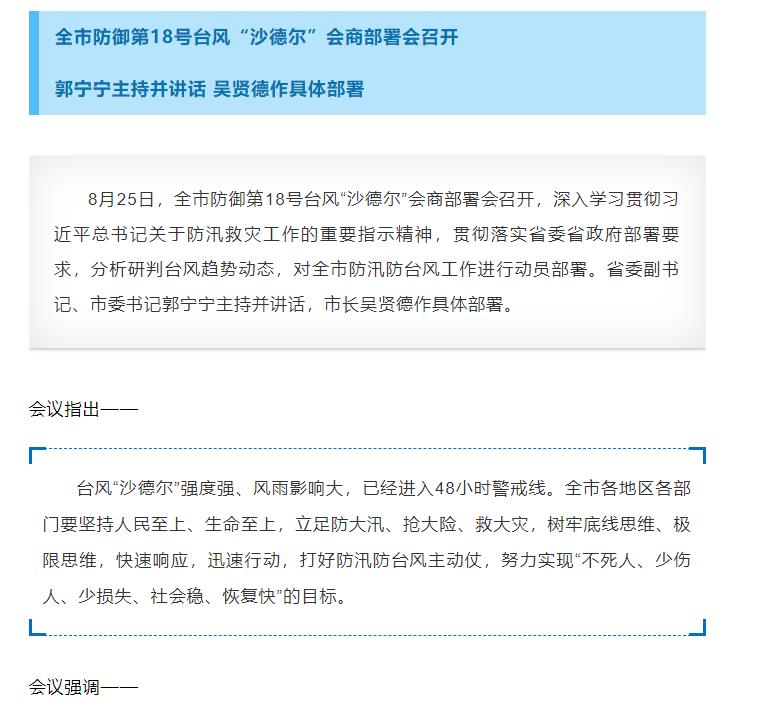 全市防御第18号台风“沙德尔”会商部署会召开

郭宁宁主持并讲话 吴贤德作具体部署

8月25日，全市防御第18号台风“沙德尔”会商部署会召开，深入学习贯彻习近平总书记关于防汛救灾工作的重要指示精神，贯彻落实省委省政府部署要求，分析研判台风趋势动态，对全市防汛防台风工作进行动员部署。省委副书记、市委书记郭宁宁主持并讲话，市长吴贤德作具体部署。

会议指出——

台风“沙德尔”强度强、风雨影响大，已经进入48小时警戒线。全市各地区各部门要坚持人民至上、生命至上，立足防大汛、抢大险、救大灾，树牢底线思维、极限思维，快速响应，迅速行动，打好防汛防台风主动仗，努力实现“不死人、少伤人、少损失、社会稳、恢复快”的目标。

会议强调——